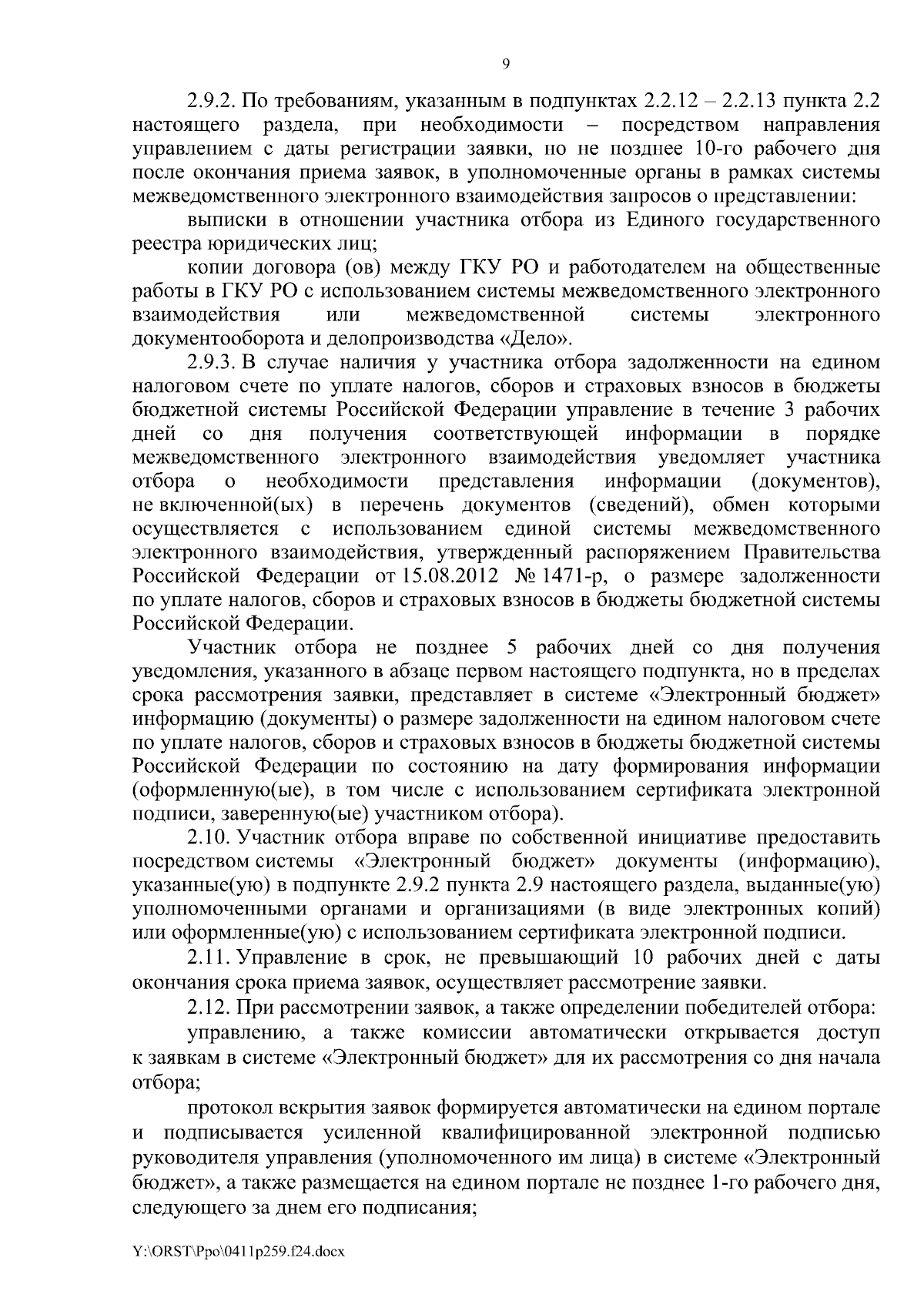 9

2.9.2. По требованиям, указанным в подпунктах 2.2.12 – 2.2.13 пункта 2.2 настоящего раздела, при необходимости – посредством направления управлением с даты регистрации заявки, но не позднее 10-го рабочего дня после окончания приема заявок, в уполномоченные органы в рамках системы межведомственного электронного взаимодействия запросов о представлении:

выписки в отношении участника отбора из Единого государственного реестра юридических лиц;

копии договора (ов) между ГКУ РО и работодателем на общественные работы в ГКУ РО с использованием системы межведомственного электронного взаимодействия или межведомственной системы электронного документооборота и делопроизводства «Дело».

2.9.3. В случае наличия у участника отбора задолженности на едином налоговом счете по уплате налогов, сборов и страховых взносов в бюджеты бюджетной системы Российской Федерации управление в течение 3 рабочих дней со дня получения соответствующей информации в порядке межведомственного электронного взаимодействия уведомляет участника отбора о необходимости представления информации (документов), не включенной(ых) в перечень документов (сведений), обмен которыми осуществляется с использованием единой системы межведомственного электронного взаимодействия, утвержденный распоряжением Правительства Российской Федерации от 15.08.2012 № 1471-р, о размере задолженности по уплате налогов, сборов и страховых взносов в бюджеты бюджетной системы Российской Федерации.

Участник отбора не позднее 5 рабочих дней со дня получения уведомления, указанного в абзаце первом настоящего подпункта, но в пределах срока рассмотрения заявки, представляет в системе «Электронный бюджет» информацию (документы) о размере задолженности на едином налоговом счете по уплате налогов, сборов и страховых взносов в бюджеты бюджетной системы Российской Федерации по состоянию на дату формирования информации (оформленную(ые), в том числе с использованием сертификата электронной подписи, заверенную(ые) участником отбора).

2.10. Участник отбора вправе по собственной инициативе предоставить посредством системы «Электронный бюджет» документы (информацию), указанные(ую) в подпункте 2.9.2 пункта 2.9 настоящего раздела, выданные(ую) уполномоченными органами и организациями (в виде электронных копий) или оформленные(ую) с использованием сертификата электронной подписи.

2.11. Управление в срок, не превышающий 10 рабочих дней с даты окончания срока приема заявок, осуществляет рассмотрение заявки.

2.12. При рассмотрении заявок, а также определении победителей отбора:

управлению, а также комиссии автоматически открывается доступ к заявкам в системе «Электронный бюджет» для их рассмотрения со дня начала отбора;

протокол вскрытия заявок формируется автоматически на едином портале и подписывается усиленной квалифицированной электронной подписью руководителя управления (уполномоченного им лица) в системе «Электронный бюджет», а также размещается на едином портале не позднее 1-го рабочего дня, следующего за днем его подписания;

Y:\ORST\Ppo\0411p259.f24.docx